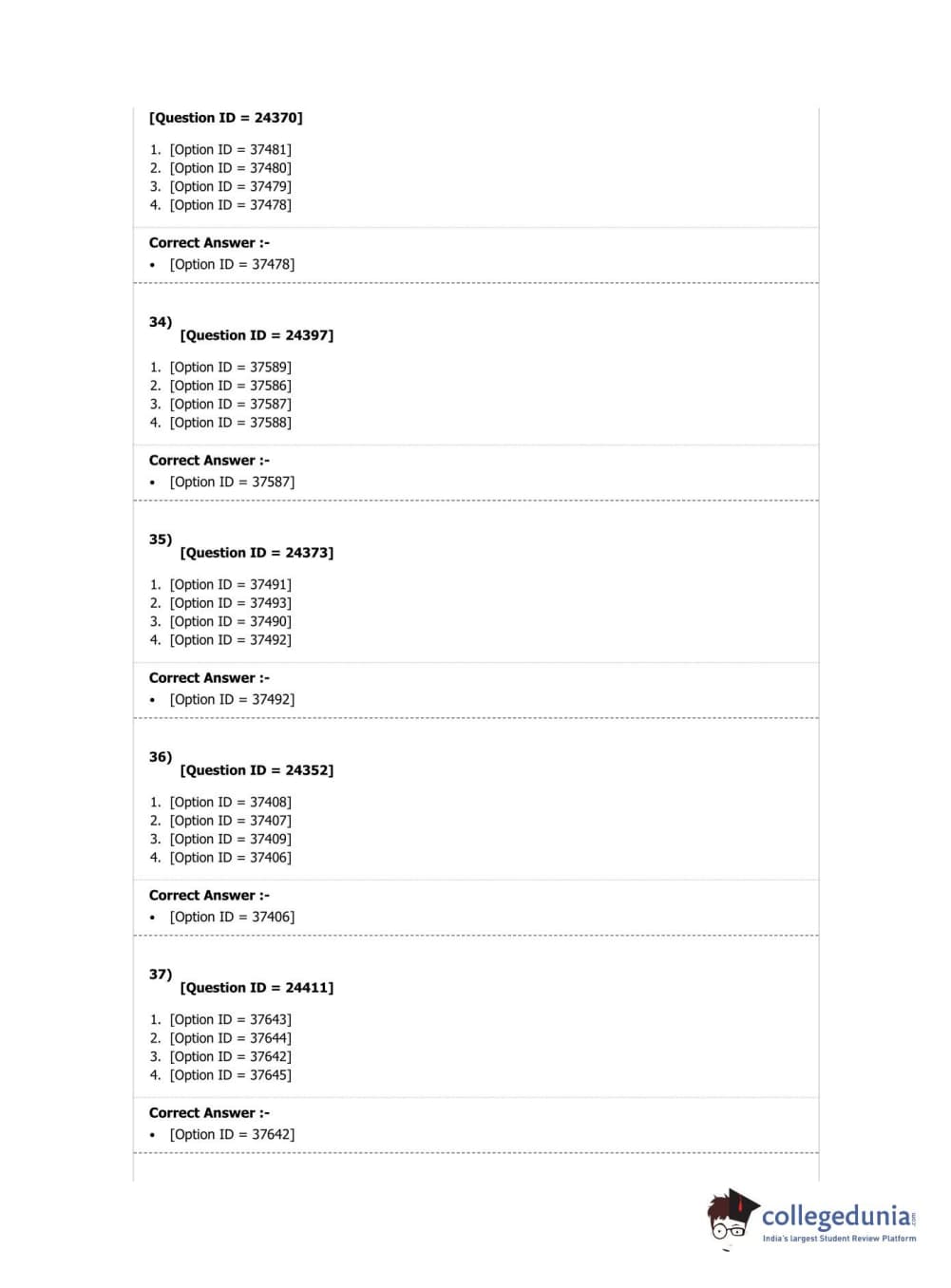 [Question ID = 24370]

1. [Option ID = 37481]
2. [Option ID = 37480]
3. [Option ID = 37479]
4. [Option ID = 37478]

Correct Answer :-
• [Option ID = 37478]

34)
[Question ID = 24397]

1. [Option ID = 37589]
2. [Option ID = 37586]
3. [Option ID = 37587]
4. [Option ID = 37588]

Correct Answer :-
• [Option ID = 37587]

35)
[Question ID = 24373]

1. [Option ID = 37491]
2. [Option ID = 37493]
3. [Option ID = 37490]
4. [Option ID = 37492]

Correct Answer :-
• [Option ID = 37492]

36)
[Question ID = 24352]

1. [Option ID = 37408]
2. [Option ID = 37407]
3. [Option ID = 37409]
4. [Option ID = 37406]

Correct Answer :-
• [Option ID = 37406]

37)
[Question ID = 24411]

1. [Option ID = 37643]
2. [Option ID = 37644]
3. [Option ID = 37642]
4. [Option ID = 37645]

Correct Answer :-
• [Option ID = 37642]

collegedunia.com
India's largest Student Review Platform